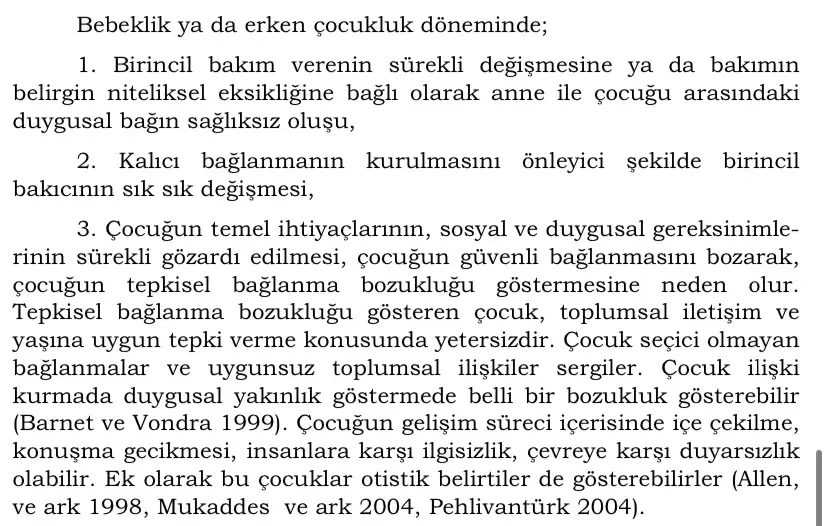 Bebeklik ya da erken çocukluk döneminde;

1. Birincil bakım verenin sürekli değişmesine ya da bakımın belirgin niteliksel eksikliğine bağlı olarak anne ile çocuğu arasındaki duygusal bağın sağlıksız oluşu,

2. Kalıcı bağlanmanın kurulmasını önleyici şekilde birincil bakıcının sık sık değişmesi,

3. Çocuğun temel ihtiyaçlarının, sosyal ve duygusal gereksinimlerinin sürekli gözardı edilmesi, çocuğun güvenli bağlanmasını bozarak, çocuğun tepkisel bağlanma bozukluğu göstermesine neden olur. Tepkisel bağlanma bozukluğu gösteren çocuk, toplumsal iletişim ve yaşına uygun tepki verme konusunda yetersizdir. Çocuk seçici olmayan bağlanmalar ve uygunsuz toplumsal ilişkiler sergiler. Çocuk ilişki kurmada duygusal yakınlık göstermede belli bir bozukluk gösterebilir (Barnet ve Vondra 1999). Çocuğun gelişim süreci içerisinde içe çekilme, konuşma gecikmesi, insanlara karşı ilgisizlik, çevreye karşı duyarsızlık olabilir. Ek olarak bu çocuklar otistik belirtiler de gösterebilirler (Allen, ve ark 1998, Mukaddes ve ark 2004, Pehlivantürk 2004).